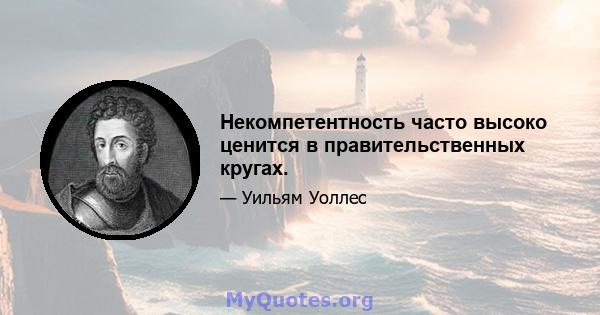 Некомпетентность часто высоко ценится в правительственных кругах.

— Уильям Уоллес

MyQuotes.org